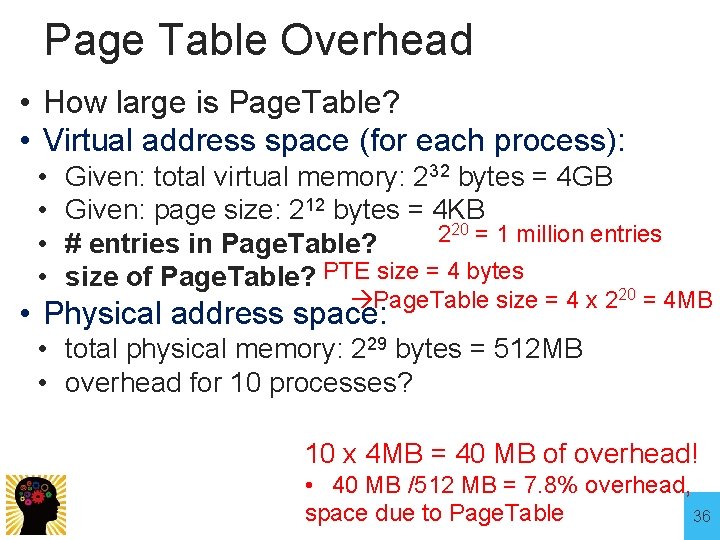 Page Table Overhead

• How large is PageTable?
• Virtual address space (for each process):
• Given: total virtual memory: $2^{32}$ bytes = 4GB
• Given: page size: $2^{12}$ bytes = 4KB
• # entries in PageTable?
• size of PageTable?

$2^{20}$ = 1 million entries

PTE size = 4 bytes
→PageTable size = 4 x $2^{20}$ = 4MB

• Physical address space:
• total physical memory: $2^{29}$ bytes = 512MB
• overhead for 10 processes?

10 x 4MB = 40 MB of overhead!
• 40 MB /512 MB = 7.8% overhead, space due to PageTable

36